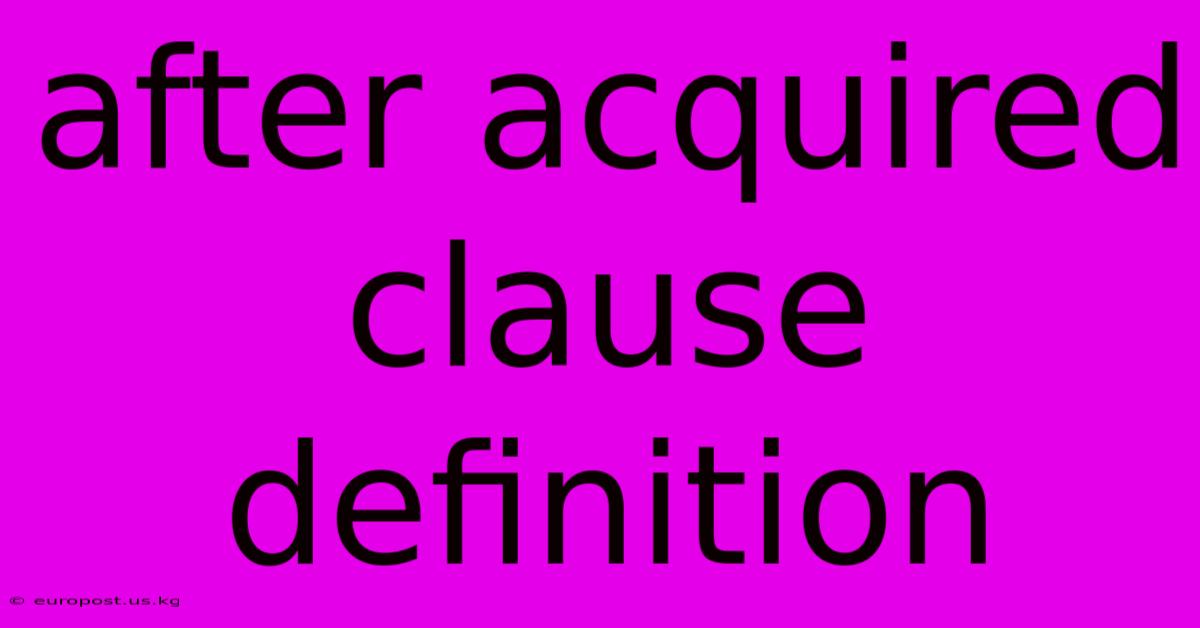 after acquired clause definition

© europost.us.kg